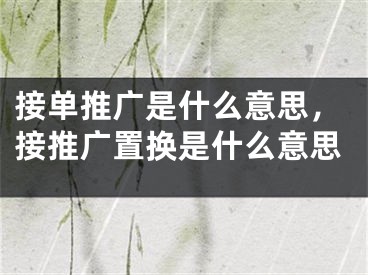 接单推广是什么意思，接推广置换是什么意思